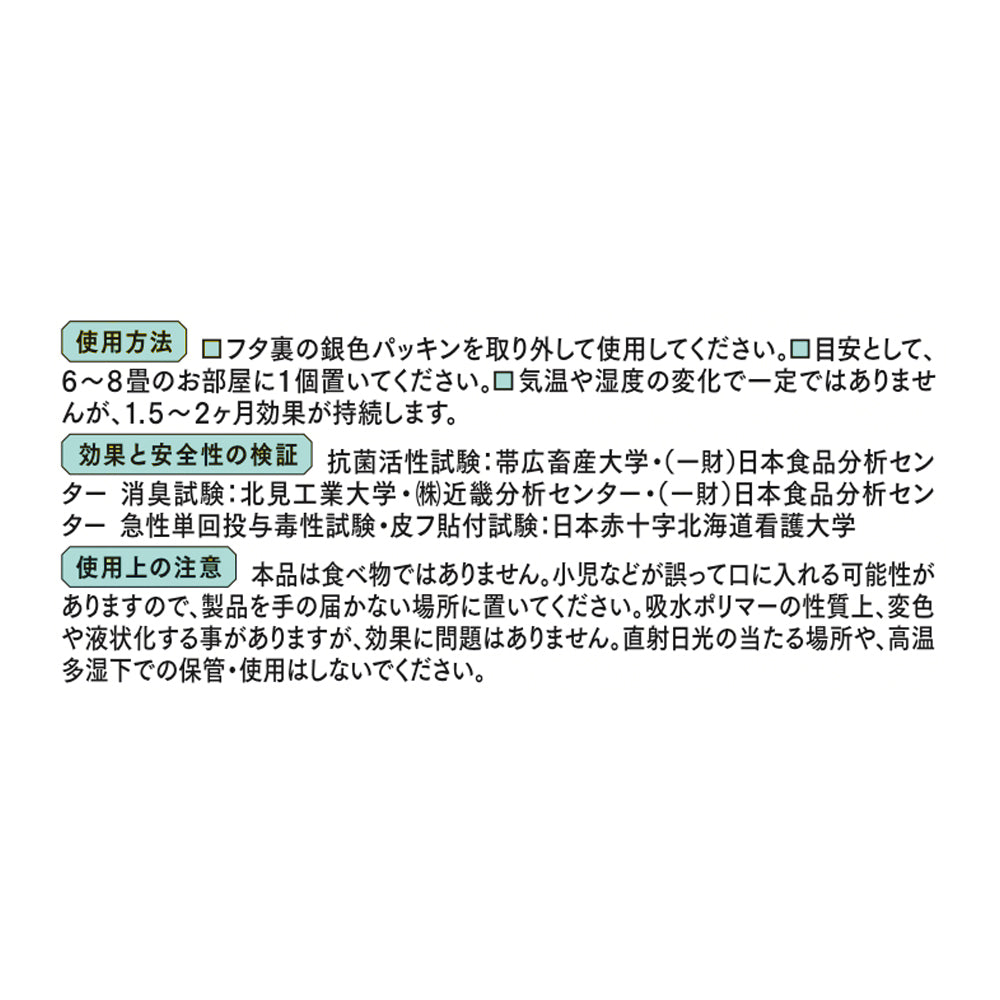 使用方法 □フタ裏の銀色パッキンを取り外して使用してください。□目安として、6～8畳のお部屋に1個置いてください。□気温や湿度の変化で一定ではありませんが、1.5～2ヶ月効果が持続します。

効果と安全性の検証 抗菌活性試験：帯広畜産大学・(一財)日本食品分析センター 消臭試験：北見工業大学・㈱近畿分析センター・(一財)日本食品分析センター 急性単回投与毒性試験・皮フ貼付試験：日本赤十字北海道看護大学

使用上の注意 本品は食べ物ではありません。小児などが誤って口に入れる可能性がありますので、製品を手の届かない場所に置いてください。吸水ポリマーの性質上、変色や液状化する事がありますが、効果に問題はありません。直射日光の当たる場所や、高温多湿下での保管・使用はしないでください。